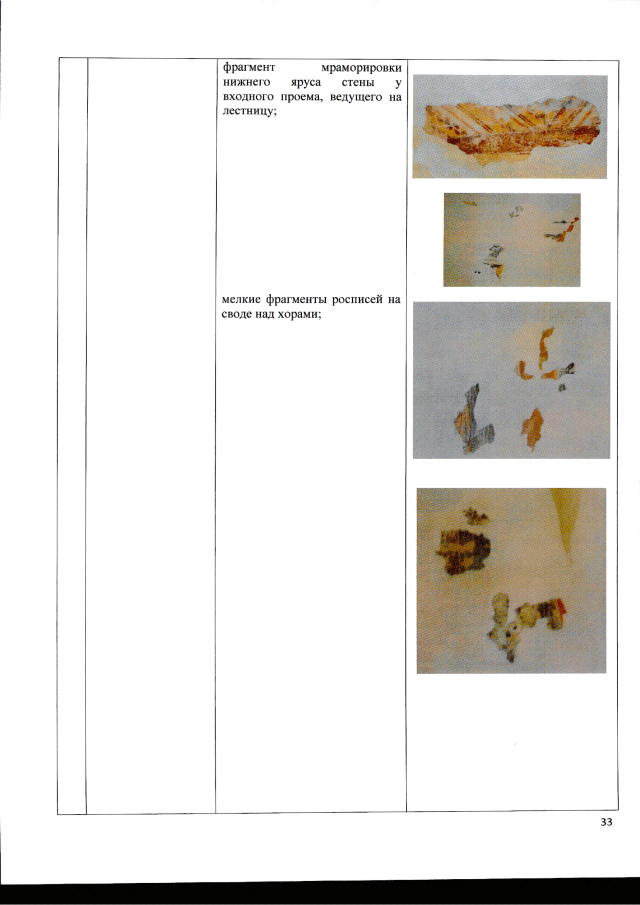 фрагмент мраморировки нижнего яруса стены у входного проема, ведущего на лестницу;

мелкие фрагменты росписей на своде над хорами;

33